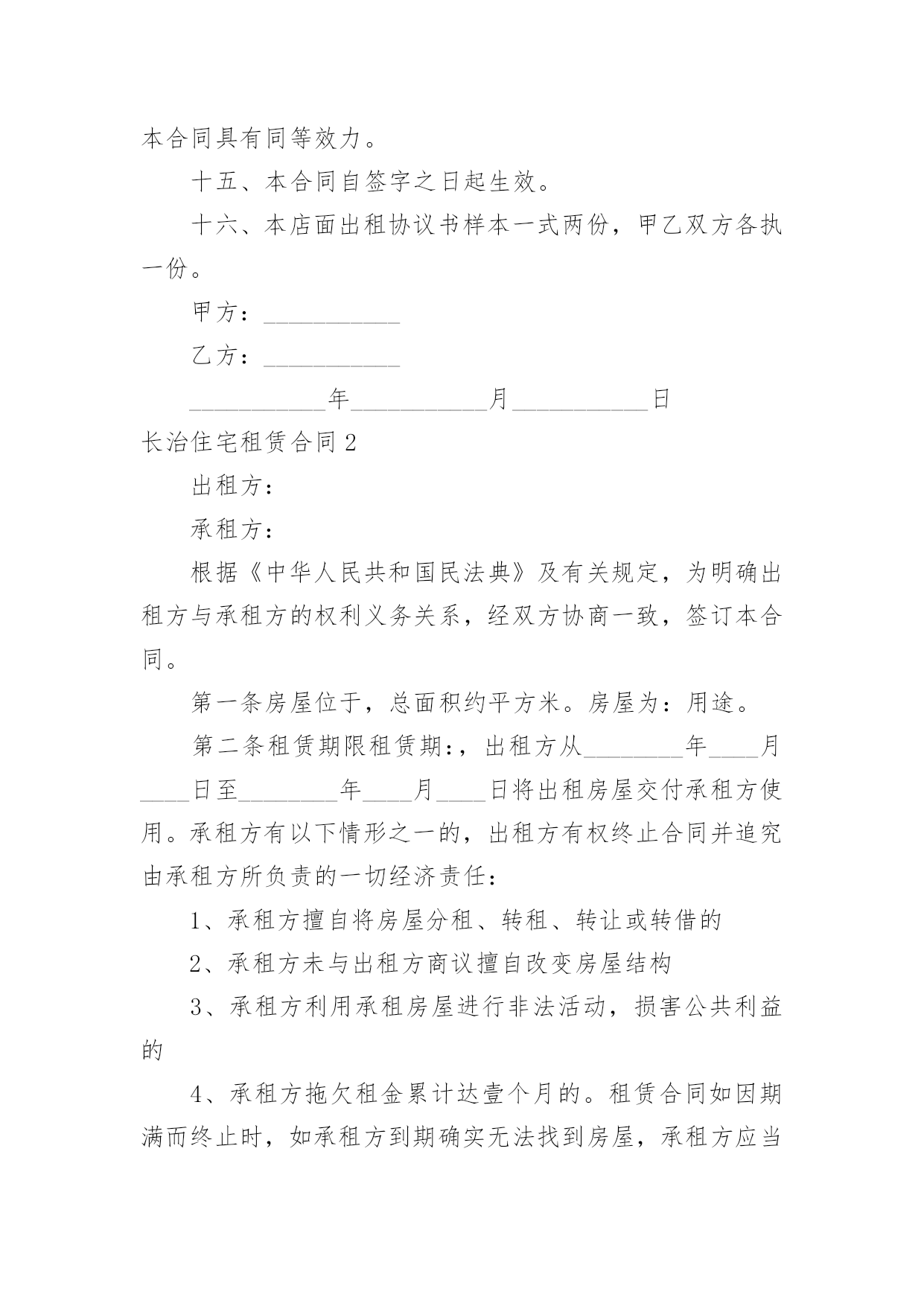 本合同具有同等效力。

十五、本合同自签字之日起生效。

十六、本店面出租协议书样本一式两份，甲乙双方各执一份。

甲方：___________

乙方：___________

___________年___________月___________日

长治住宅租赁合同 2

出租方：

承租方：

根据《中华人民共和国民法典》及有关规定，为明确出租方与承租方的权利义务关系，经双方协商一致，签订本合同。

第一条房屋位于，总面积约平方米。房屋为：用途。

第二条租赁期限租赁期:，出租方从________年____月____日至________年____月____日将出租房屋交付承租方使用。承租方有以下情形之一的，出租方有权终止合同并追究由承租方所负责的一切经济责任：

1、承租方擅自将房屋分租、转租、转让或转借的

2、承租方未与出租方商议擅自改变房屋结构

3、承租方利用承租房屋进行非法活动，损害公共利益的

4、承租方拖欠租金累计达壹个月的。租赁合同如因期满而终止时，如承租方到期确实无法找到房屋，承租方应当